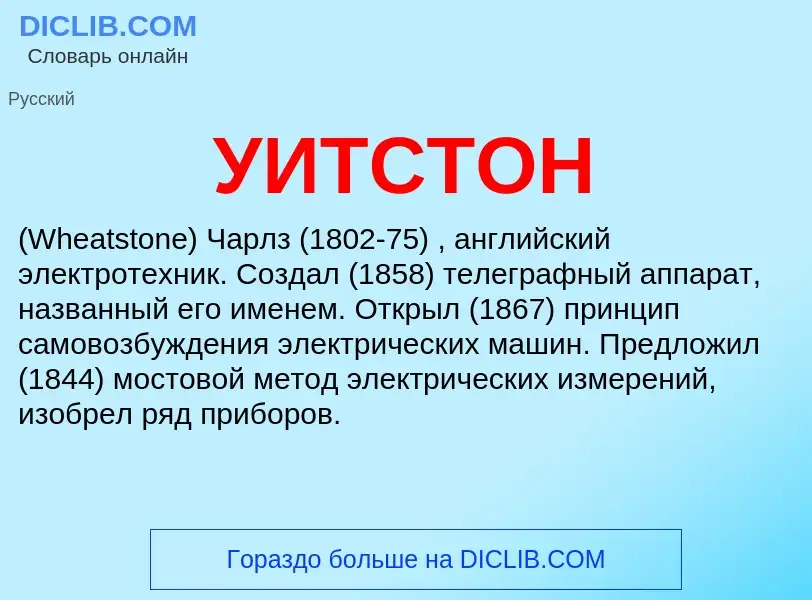 DICLIB.COM
Словарь онлайн

Русский

УИТСТОН

(Wheatstone) Чарлз (1802-75) , английский электротехник. Создал (1858) телеграфный аппарат, названный его именем. Открыл (1867) принцип самовозбуждения электрических машин. Предложил (1844) мостовой метод электрических измерений, изобрел ряд приборов.

Гораздо больше на DICLIB.COM